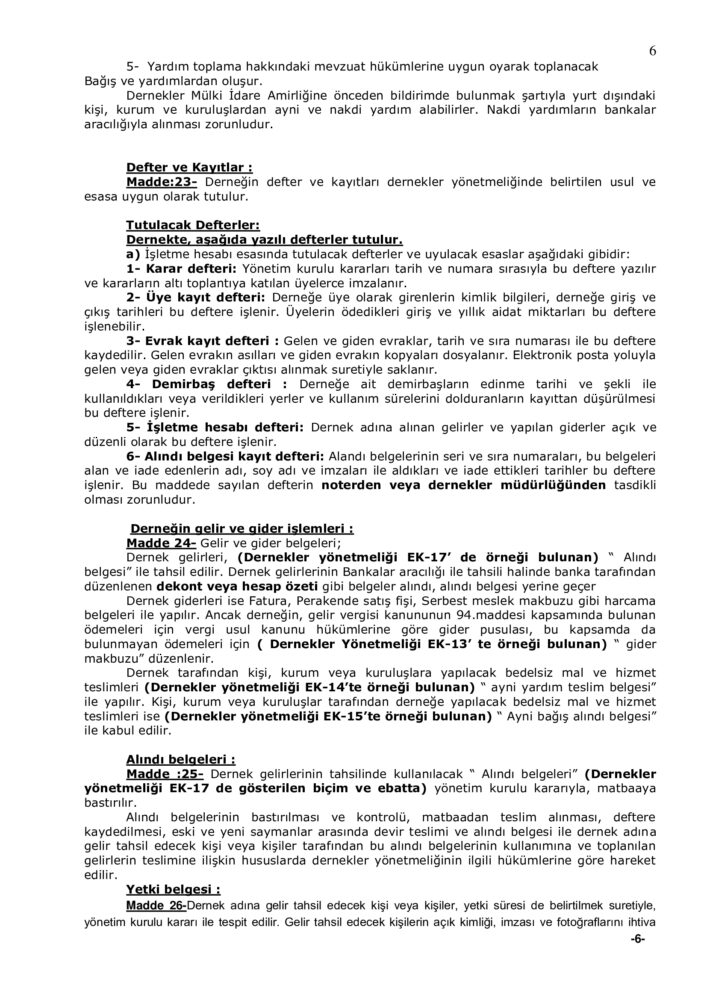 6

5- Yardım toplama hakkındaki mevzuat hükümlerine uygun oyarak toplanacak Bağış ve yardımlardan oluşur.

Dernekler Mülki İdare Amirliğine önceden bildirimde bulunmak şartıyla yurt dışındaki kişi, kurum ve kuruluşlardan ayni ve nakdi yardım alabilirler. Nakdi yardımların bankalar aracılığıyla alınması zorunludur.

Defter ve Kayıtlar :

Madde:23- Derneğin defter ve kayıtları dernekler yönetmeliğinde belirtilen usul ve esasa uygun olarak tutulur.

Tutulacak Defterler:

Dernekte, aşağıda yazılı defterler tutulur.

a) İşletme hesabı esasında tutulacak defterler ve uyulacak esaslar aşağıdaki gibidir:

1- Karar defteri: Yönetim kurulu kararları tarih ve numara sırasıyla bu deftere yazılır ve kararların altı toplantıya katılan üyelerce imzalanır.

2- Üye kayıt defteri: Derneğe üye olarak girenlerin kimlik bilgileri, derneğe giriş ve çıkış tarihleri bu deftere işlenir. Üyelerin ödedikleri giriş ve yıllık aidat miktarları bu deftere işlenebilir.

3- Evrak kayıt defteri : Gelen ve giden evraklar, tarih ve sıra numarası ile bu deftere kaydedilir. Gelen evrakın asılları ve giden evrakın kopyaları dosyalanır. Elektronik posta yoluyla gelen veya giden evraklar çıktısı alınmak suretiyle saklanır.

4- Demirbaş defteri : Derneğe ait demirbaşların edinme tarihi ve şekli ile kullanıldıkları veya verildikleri yerler ve kullanım sürelerini dolduranların kayıttan düşürülmesi bu deftere işlenir.

5- İşletme hesabı defteri: Dernek adına alınan gelirler ve yapılan giderler açık ve düzenli olarak bu deftere işlenir.

6- Alındı belgesi kayıt defteri: Alandı belgelerinin seri ve sıra numaraları, bu belgeleri alan ve iade edenlerin adı, soy adı ve imzaları ile aldıkları ve iade ettikleri tarihler bu deftere işlenir. Bu maddede sayılan defterin noterden veya dernekler müdürlüğünden tasdikli olması zorunludur.

Derneğin gelir ve gider işlemleri :

Madde 24- Gelir ve gider belgeleri;

Dernek gelirleri, (Dernekler yönetmeliği EK-17' de örneği bulunan) " Alındı belgesi" ile tahsil edilir. Dernek gelirlerinin Bankalar aracılığı ile tahsili halinde banka tarafından düzenlenen dekont veya hesap özeti gibi belgeler alındı, alındı belgesi yerine geçer

Dernek giderleri ise Fatura, Perakende satış fişi, Serbest meslek makbuzu gibi harcama belgeleri ile yapılır. Ancak derneğin, gelir vergisi kanununun 94.maddesi kapsamında bulunan ödemeleri için vergi usul kanunu hükümlerine göre gider pusulası, bu kapsamda da bulunmayan ödemeleri için ( Dernekler Yönetmeliği EK-13' te örneği bulunan) " gider makbuzu" düzenlenir.

Dernek tarafından kişi, kurum veya kuruluşlara yapılacak bedelsiz mal ve hizmet teslimleri (Dernekler yönetmeliği EK-14'te örneği bulunan) " ayni yardım teslim belgesi" ile yapılır. Kişi, kurum veya kuruluşlar tarafından derneğe yapılacak bedelsiz mal ve hizmet teslimleri ise (Dernekler yönetmeliği EK-15'te örneği bulunan) " Ayni bağış alındı belgesi" ile kabul edilir.

Alındı belgeleri :

Madde :25- Dernek gelirlerinin tahsilinde kullanılacak " Alındı belgeleri" (Dernekler yönetmeliği EK-17 de gösterilen biçim ve ebatta) yönetim kurulu kararıyla, matbaaya bastırılır.

Alındı belgelerinin bastırılması ve kontrolü, matbaadan teslim alınması, deftere kaydedilmesi, eski ve yeni saymanlar arasında devir teslimi ve alındı belgesi ile dernek adına gelir tahsil edecek kişi veya kişiler tarafından bu alındı belgelerinin kullanımına ve toplanılan gelirlerin teslimine ilişkin hususlarda dernekler yönetmeliğinin ilgili hükümlerine göre hareket edilir.

Yetki belgesi :

Madde 26-Dernek adına gelir tahsil edecek kişi veya kişiler, yetki süresi de belirtilmek suretiyle, yönetim kurulu kararı ile tespit edilir. Gelir tahsil edecek kişilerin açık kimliği, imzası ve fotoğraflarını ihtiva

-6-